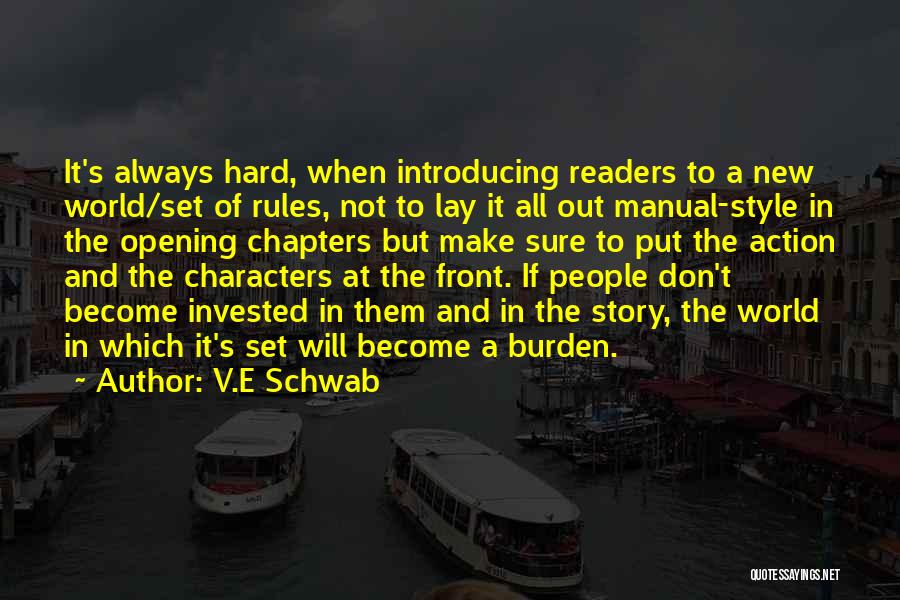 It's always hard, when introducing readers to a new world/set of rules, not to lay it all out manual-style in the opening chapters but make sure to put the action and the characters at the front. If people don't become invested in them and in the story, the world in which it's set will become a burden.

~ Author: V.E Schwab

QUOTESSAYINGS.NET